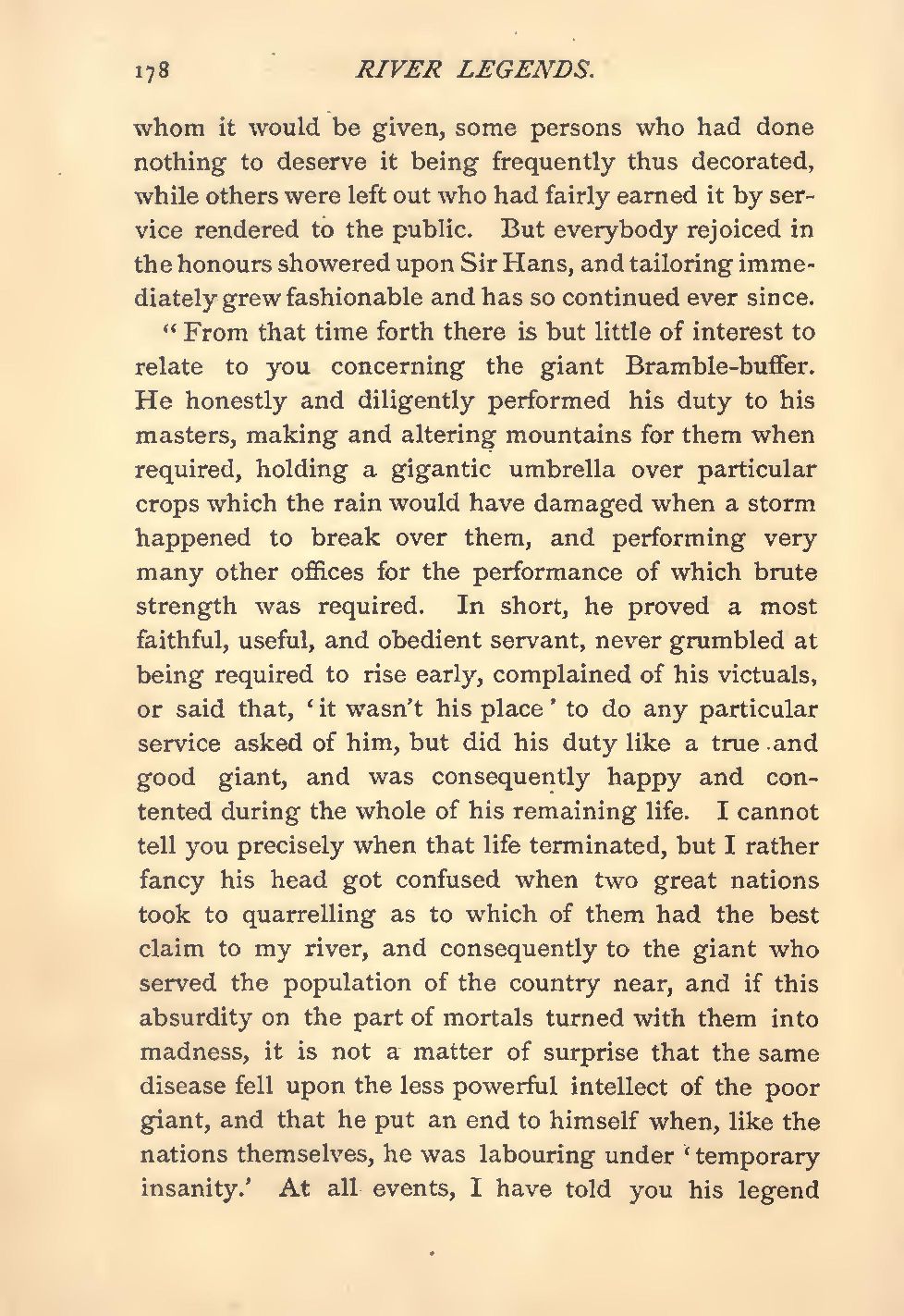 178 RIVER LEGENDS.

whom it would be given, some persons who had done nothing to deserve it being frequently thus decorated, while others were left out who had fairly earned it by service rendered to the public. But everybody rejoiced in the honours showered upon Sir Hans, and tailoring immediately grew fashionable and has so continued ever since.

"From that time forth there is but little of interest to relate to you concerning the giant Bramble-buffer. He honestly and diligently performed his duty to his masters, making and altering mountains for them when required, holding a gigantic umbrella over particular crops which the rain would have damaged when a storm happened to break over them, and performing very many other offices for the performance of which brute strength was required. In short, he proved a most faithful, useful, and obedient servant, never grumbled at being required to rise early, complained of his victuals, or said that, 'it wasn't his place' to do any particular service asked of him, but did his duty like a true and good giant, and was consequently happy and contented during the whole of his remaining life. I cannot tell you precisely when that life terminated, but I rather fancy his head got confused when two great nations took to quarrelling as to which of them had the best claim to my river, and consequently to the giant who served the population of the country near, and if this absurdity on the part of mortals turned with them into madness, it is not a matter of surprise that the same disease fell upon the less powerful intellect of the poor giant, and that he put an end to himself when, like the nations themselves, he was labouring under 'temporary insanity.' At all events, I have told you his legend